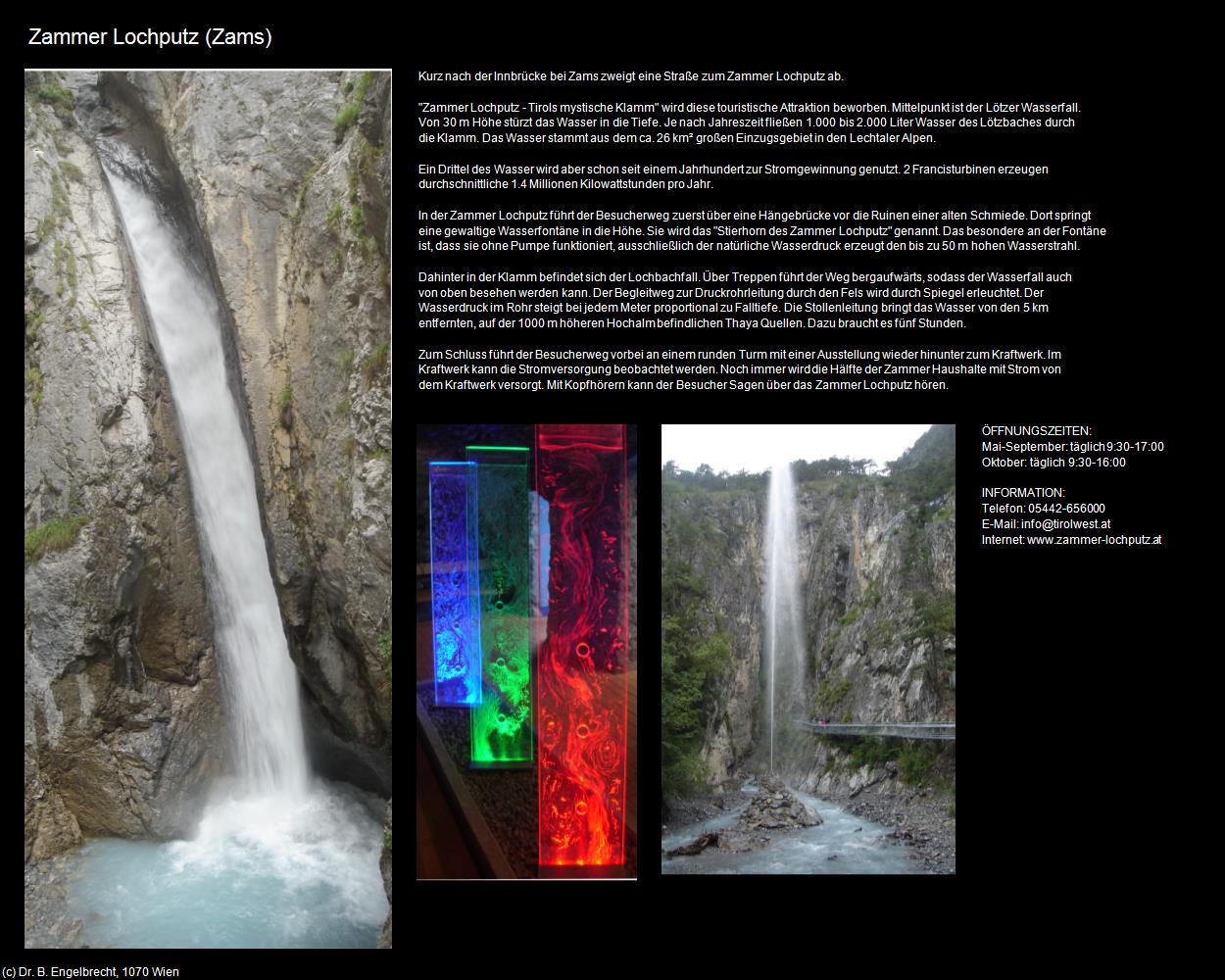 Zammer Lochputz (Zams)

Kurz nach der Innbrücke bei Zams zweigt eine Straße zum Zammer Lochputz ab.

"Zammer Lochputz - Tirols mystische Klamm" wird diese touristische Attraktion beworben. Mittelpunkt ist der Lötzer Wasserfall. Von 30 m Höhe stürzt das Wasser in die Tiefe. Je nach Jahreszeit fließen 1.000 bis 2.000 Liter Wasser des Lötzbaches durch die Klamm. Das Wasser stammt aus dem ca. 26 km² großen Einzugsgebiet in den Lechtaler Alpen.

Ein Drittel des Wasser wird aber schon seit einem Jahrhundert zur Stromgewinnung genutzt. 2 Francisturbinen erzeugen durchschnittliche 1.4 Millionen Kilowattstunden pro Jahr.

In der Zammer Lochputz führt der Besucherweg zuerst über eine Hängebrücke vor die Ruinen einer alten Schmiede. Dort springt eine gewaltige Wasserfontäne in die Höhe. Sie wird das "Stierhorn des Zammer Lochputz" genannt. Das besondere an der Fontäne ist, dass sie ohne Pumpe funktioniert, ausschließlich der natürliche Wasserdruck erzeugt den bis zu 50 m hohen Wasserstrahl.

Dahinter in der Klamm befindet sich der Lochbachfall. Über Treppen führt der Weg bergaufwärts, sodass der Wasserfall auch von oben besehen werden kann. Der Begleitweg zur Druckrohrleitung durch den Fels wird durch Spiegel erleuchtet. Der Wasserdruck im Rohr steigt bei jedem Meter proportional zu Falltiefe. Die Stollenleitung bringt das Wasser von den 5 km entfernten, auf der 1000 m höheren Hochalm befindlichen Thaya Quellen. Dazu braucht es fünf Stunden.

Zum Schluss führt der Besucherweg vorbei an einem runden Turm mit einer Ausstellung wieder hinunter zum Kraftwerk. Im Kraftwerk kann die Stromversorgung beobachtet werden. Noch immer wird die Hälfte der Zammer Haushalte mit Strom von dem Kraftwerk versorgt. Mit Kopfhörern kann der Besucher Sagen über das Zammer Lochputz hören.

ÖFFNUNGSZEITEN:
Mai-September: täglich 9:30-17:00
Oktober: täglich 9:30-16:00

INFORMATION:
Telefon: 05442-656000
E-Mail: info@tirolwest.at
Internet: www.zammer-lochputz.at

(c) Dr. B. Engelbrecht, 1070 Wien